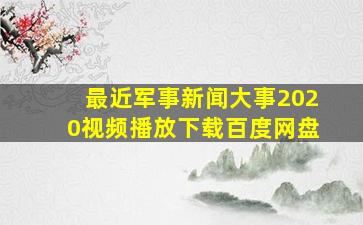 最近军事新闻大事2020视频播放下载百度网盘